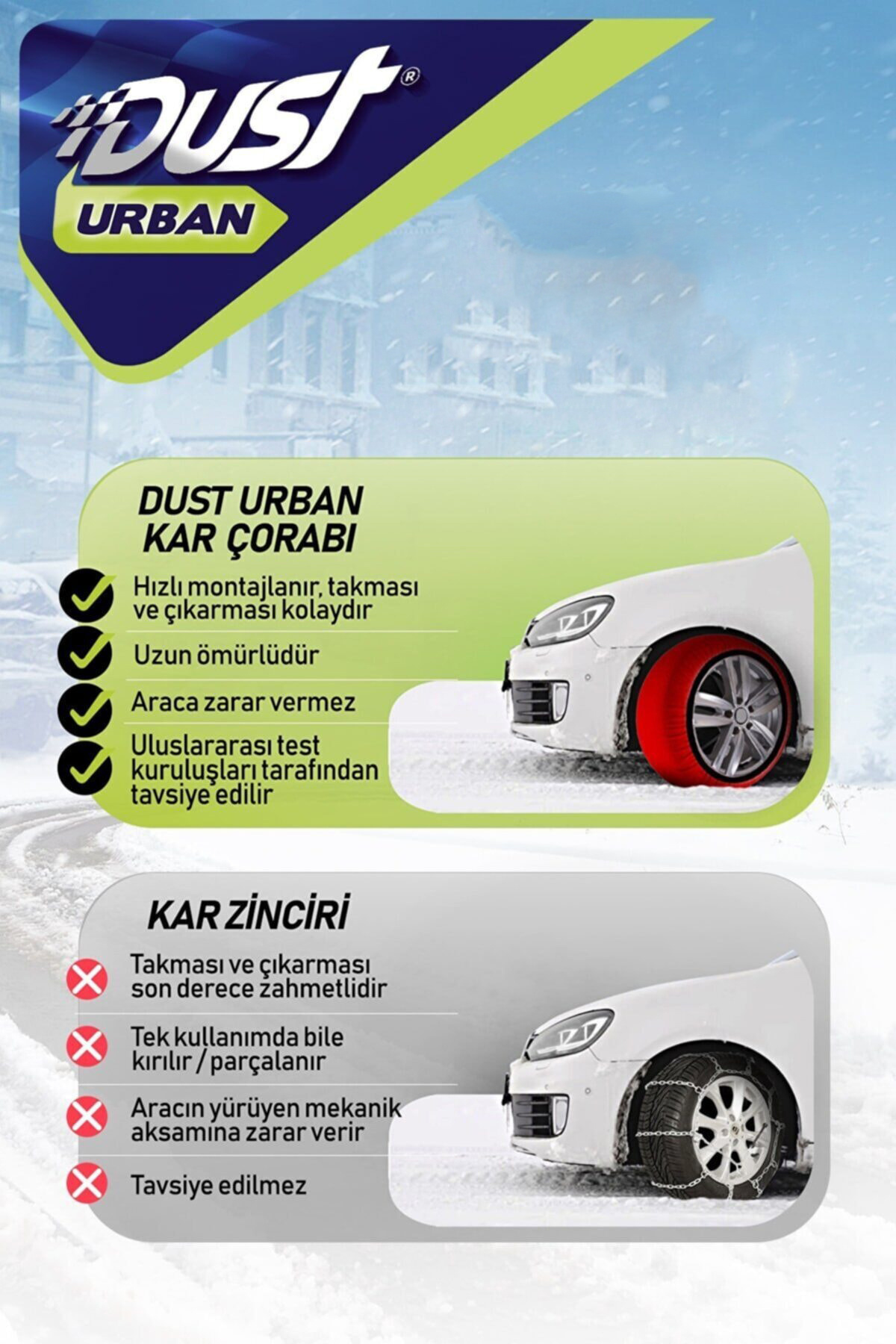 Dust®
URBAN

DUST URBAN KAR ÇORABI

Hızlı montajlanır, takması ve çıkarması kolaydır

Uzun ömürlüdür

Araca zarar vermez

Uluslararası test kuruluşları tarafından tavsiye edilir

KAR ZİNCİRİ

Takması ve çıkarması son derece zahmetlidir

Tek kullanımda bile kırılır / parçalanır

Aracın yürüyen mekanik aksamına zarar verir

Tavsiye edilmez